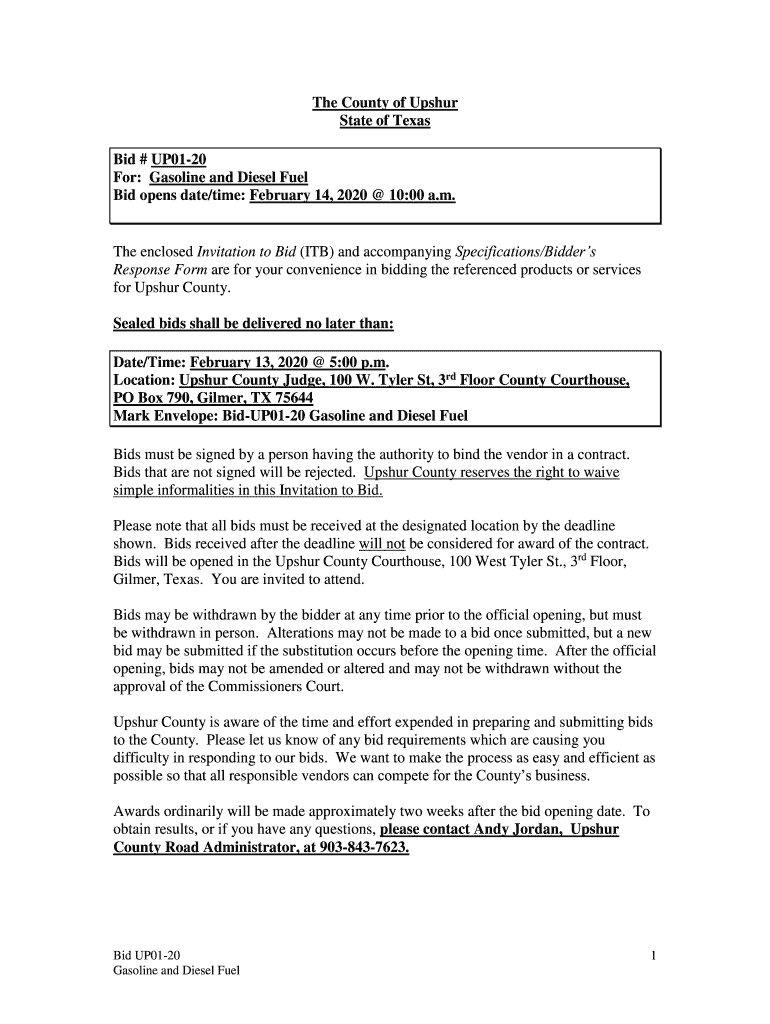 The County of Upshur
State of Texas

Bid # UP01-20
For: Gasoline and Diesel Fuel
Bid opens date/time: February 14, 2020 @ 10:00 a.m.

The enclosed Invitation to Bid (ITB) and accompanying Specifications/Bidder's Response Form are for your convenience in bidding the referenced products or services for Upshur County.

Sealed bids shall be delivered no later than:

Date/Time: February 13, 2020 @ 5:00 p.m.
Location: Upshur County Judge, 100 W. Tyler St, 3$^{rd}$ Floor County Courthouse, PO Box 790, Gilmer, TX 75644
Mark Envelope: Bid-UP01-20 Gasoline and Diesel Fuel

Bids must be signed by a person having the authority to bind the vendor in a contract. Bids that are not signed will be rejected. Upshur County reserves the right to waive simple informalities in this Invitation to Bid.

Please note that all bids must be received at the designated location by the deadline shown. Bids received after the deadline will not be considered for award of the contract. Bids will be opened in the Upshur County Courthouse, 100 West Tyler St., 3$^{rd}$ Floor, Gilmer, Texas. You are invited to attend.

Bids may be withdrawn by the bidder at any time prior to the official opening, but must be withdrawn in person. Alterations may not be made to a bid once submitted, but a new bid may be submitted if the substitution occurs before the opening time. After the official opening, bids may not be amended or altered and may not be withdrawn without the approval of the Commissioners Court.

Upshur County is aware of the time and effort expended in preparing and submitting bids to the County. Please let us know of any bid requirements which are causing you difficulty in responding to our bids. We want to make the process as easy and efficient as possible so that all responsible vendors can compete for the County's business.

Awards ordinarily will be made approximately two weeks after the bid opening date. To obtain results, or if you have any questions, please contact Andy Jordan, Upshur County Road Administrator, at 903-843-7623.

Bid UP01-20
Gasoline and Diesel Fuel

1